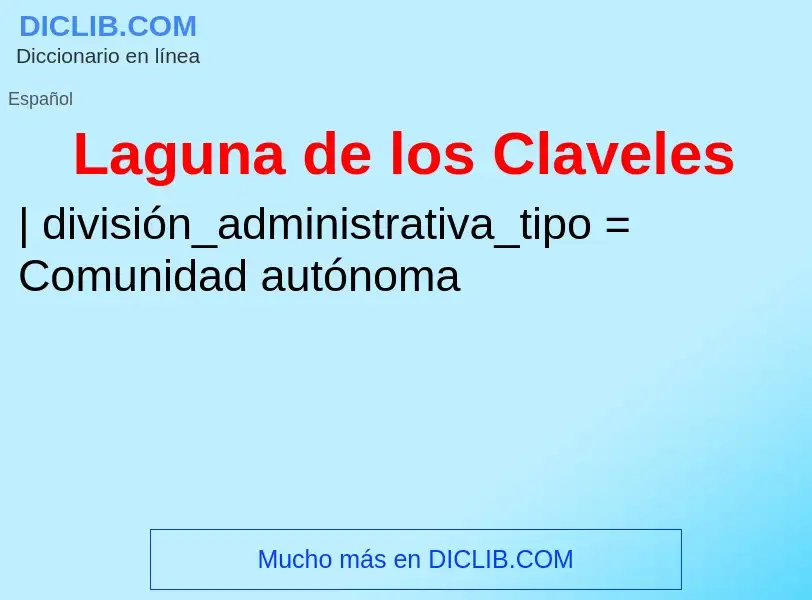 DICLIB.COM
Diccionario en línea

Español

Laguna de los Claveles

| división_administrativa_tipo = Comunidad autónoma

Mucho más en DICLIB.COM